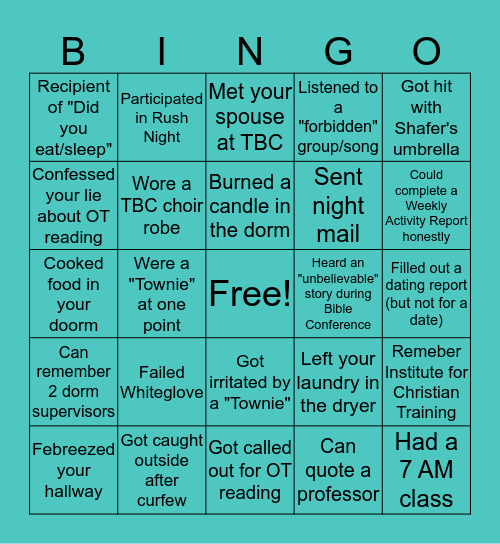 | B | I | N | G | O |
|---|---|---|---|---|
| Recipient of "Did you eat/sleep" | Participated in Rush Night | Met your spouse at TBC | Listened to a "forbidden" group/song | Got hit with Shafer's umbrella |
| Confessed your lie about OT reading | Wore a TBC choir robe | Burned a candle in the dorm | Sent night mail | Could complete a Weekly Activity Report honestly |
| Cooked food in your doorm | Were a "Townie" at one point | Free! | Heard an "unbelievable" story during Bible Conference | Filled out a dating report (but not for a date) |
| Can remember 2 dorm supervisors | Failed Whiteglove | Got irritated by a "Townie" | Left your laundry in the dryer | Remeber Institute for Christian Training |
| Febreezed your hallway | Got caught outside after curfew | Got called out for OT reading | Can quote a professor | Had a 7 AM class |